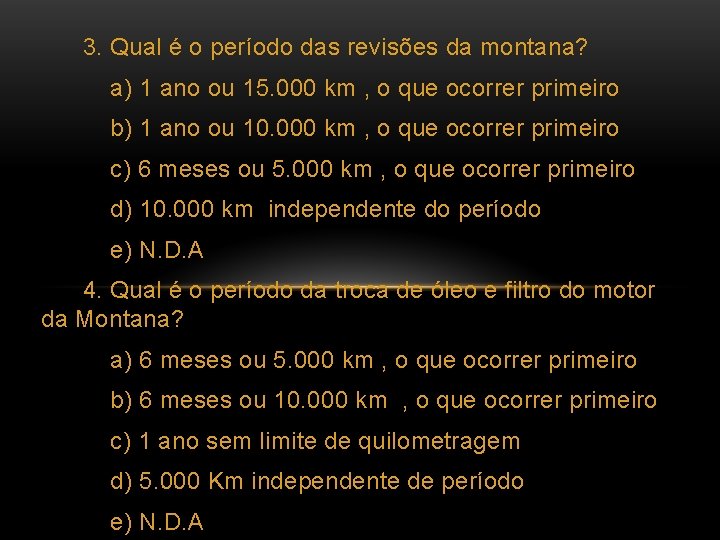 3. Qual é o período das revisões da montana?

a) 1 ano ou 15.000 km , o que ocorrer primeiro

b) 1 ano ou 10.000 km , o que ocorrer primeiro

c) 6 meses ou 5.000 km , o que ocorrer primeiro

d) 10.000 km  independente do período

e) N.D.A

4. Qual é o período da troca de óleo e filtro do motor da Montana?

a) 6 meses ou 5.000 km , o que ocorrer primeiro

b) 6 meses ou 10.000 km  , o que ocorrer primeiro

c) 1 ano sem limite de quilometragem

d) 5.000 Km independente de período

e) N.D.A